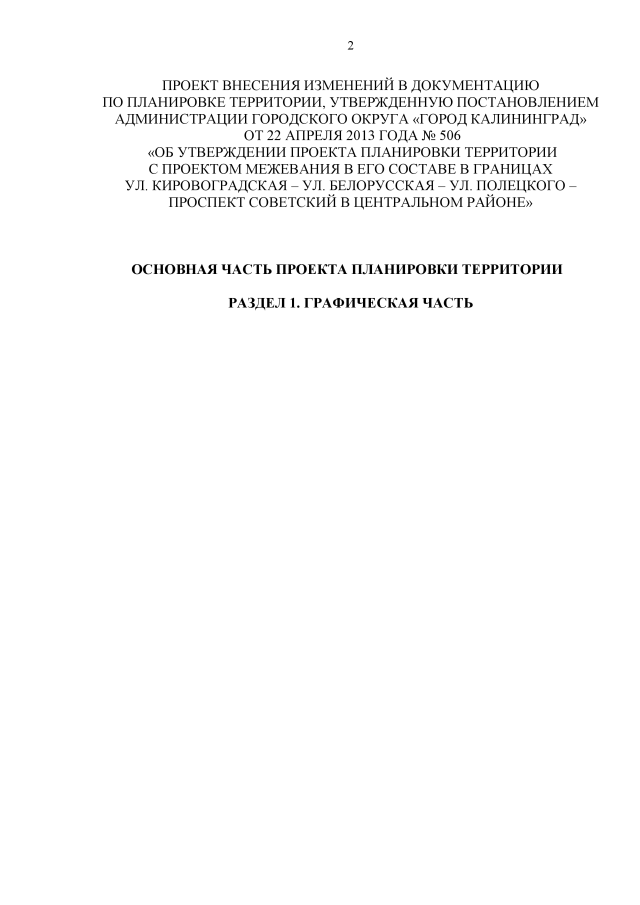 2

ПРОЕКТ ВНЕСЕНИЯ ИЗМЕНЕНИЙ В ДОКУМЕНТАЦИЮ ПО ПЛАНИРОВКЕ ТЕРРИТОРИИ, УТВЕРЖДЕННУЮ ПОСТАНОВЛЕНИЕМ АДМИНИСТРАЦИИ ГОРОДСКОГО ОКРУГА «ГОРОД КАЛИНИНГРАД» ОТ 22 АПРЕЛЯ 2013 ГОДА № 506 «ОБ УТВЕРЖДЕНИИ ПРОЕКТА ПЛАНИРОВКИ ТЕРРИТОРИИ С ПРОЕКТОМ МЕЖЕВАНИЯ В ЕГО СОСТАВЕ В ГРАНИЦАХ УЛ. КИРОВОГРАДСКАЯ – УЛ. БЕЛОРУССКАЯ – УЛ. ПОЛЕЦКОГО – ПРОСПЕКТ СОВЕТСКИЙ В ЦЕНТРАЛЬНОМ РАЙОНЕ»

ОСНОВНАЯ ЧАСТЬ ПРОЕКТА ПЛАНИРОВКИ ТЕРРИТОРИИ

РАЗДЕЛ 1. ГРАФИЧЕСКАЯ ЧАСТЬ